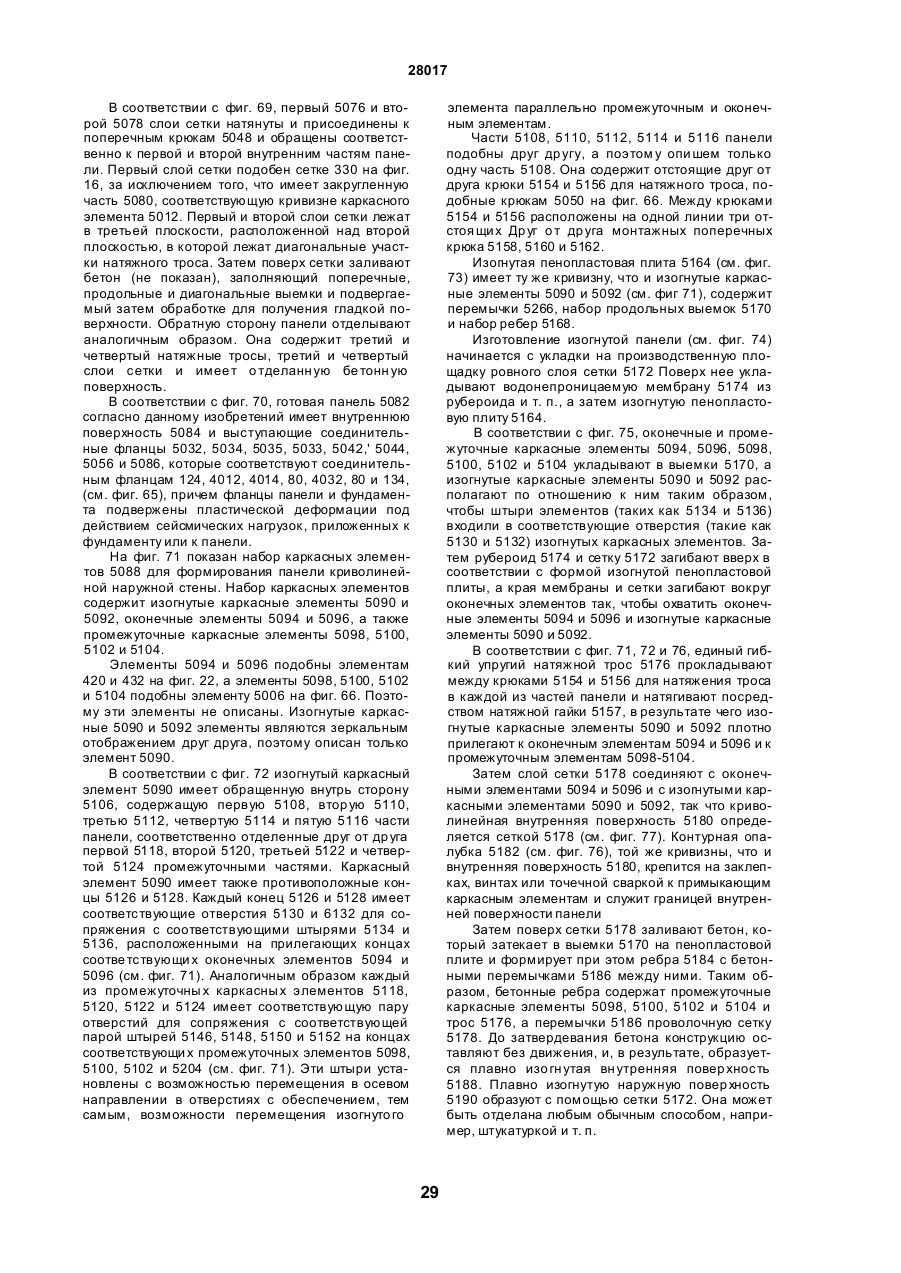 28017

В соответствии с фиг. 69, первый 5076 и второй 5078 слои сетки натянуты и присоединены к поперечным крюкам 5048 и обращены соответственно к первой и второй внутренним частям панели. Первый слой сетки подобен сетке 330 на фиг. 16, за исключением того, что имеет закругленную часть 5080, соответствующую кривизне каркасного элемента 5012. Первый и второй слои сетки лежат в третьей плоскости, расположенной над второй плоскостью, в которой лежат диагональные участки натяжного троса. Затем поверх сетки заливают бетон (не показан), заполняющий поперечные, продольные и диагональные выемки и подвергаемый затем обработке для получения гладкой поверхности. Обратную сторону панели отделывают аналогичным образом. Она содержит третий и четвертый натяжные тросы, третий и четвертый слои сетки и имеет отделанную бетонную поверхность.

В соответствии с фиг. 70, готовая панель 5082 согласно данному изобретений имеет внутреннюю поверхность 5084 и выступающие соединительные фланцы 5032, 5034, 5035, 5033, 5042,' 5044, 5056 и 5086, которые соответствуют соединительным фланцам 124, 4012, 4014, 80, 4032, 80 и 134, (см. фиг. 65), причем фланцы панели и фундамента подвержены пластической деформации под действием сейсмических нагрузок, приложенных к фундаменту или к панели.

На фиг. 71 показан набор каркасных элементов 5088 для формирования панели криволинейной наружной стены. Набор каркасных элементов содержит изогнутые каркасные элементы 5090 и 5092, оконечные элементы 5094 и 5096, а также промежуточные каркасные элементы 5098, 5100, 5102 и 5104.

Элементы 5094 и 5096 подобны элементам 420 и 432 на фиг. 22, а элементы 5098, 5100, 5102 и 5104 подобны элементу 5006 на фиг. 66. Поэтому эти элементы не описаны. Изогнутые каркасные 5090 и 5092 элементы являются зеркальным отображением друг друга, поэтому описан только элемент 5090.

В соответствии с фиг. 72 изогнутый каркасный элемент 5090 имеет обращенную внутрь сторону 5106, содержащую первую 5108, вторую 5110, третью 5112, четвертую 5114 и пятую 5116 части панели, соответственно отделенные друг от друга первой 5118, второй 5120, третьей 5122 и четвертой 5124 промежуточными частями. Каркасный элемент 5090 имеет также противоположные концы 5126 и 5128. Каждый конец 5126 и 5128 имеет соответствующие отверстия 5130 и 6132 для сопряжения с соответствующими штырями 5134 и 5136, расположенными на прилегающих концах соответствующих оконечных элементов 5094 и 5096 (см. фиг. 71). Аналогичным образом каждый из промежуточных каркасных элементов 5118, 5120, 5122 и 5124 имеет соответствующую пару отверстий для сопряжения с соответствующей парой штырей 5146, 5148, 5150 и 5152 на концах соответствующих промежуточных элементов 5098, 5100, 5102 и 5204 (см. фиг. 71). Эти штыри установлены с возможностью перемещения в осевом направлении в отверстиях с обеспечением, тем самым, возможности перемещения изогнутого элемента параллельно промежуточным и оконечным элементам.

Части 5108, 5110, 5112, 5114 и 5116 панели подобны друг другу, а поэтому опишем только одну часть 5108. Она содержит отстоящие друг от друга крюки 5154 и 5156 для натяжного троса, подобные крюкам 5050 на фиг. 66. Между крюками 5154 и 5156 расположены на одной линии три отстоящих Друг от друга монтажных поперечных крюка 5158, 5160 и 5162.

Изогнутая пенопластовая плита 5164 (см. фиг. 73) имеет ту же кривизну, что и изогнутые каркасные элементы 5090 и 5092 (см. фиг 71), содержит перемычки 5266, набор продольных выемок 5170 и набор ребер 5168.

Изготовление изогнутой панели (см. фиг. 74) начинается с укладки на производственную площадку ровного слоя сетки 5172 Поверх нее укладывают водонепроницаемую мембрану 5174 из рубероида и т. п., а затем изогнутую пенопластовую плиту 5164.

В соответствии с фиг. 75, оконечные и промежуточные каркасные элементы 5094, 5096, 5098, 5100, 5102 и 5104 укладывают в выемки 5170, а изогнутые каркасные элементы 5090 и 5092 располагают по отношению к ним таким образом, чтобы штыри элементов (таких как 5134 и 5136) входили в соответствующие отверстия (такие как 5130 и 5132) изогнутых каркасных элементов. Затем рубероид 5174 и сетку 5172 загибают вверх в соответствии с формой изогнутой пенопластовой плиты, а края мембраны и сетки загибают вокруг оконечных элементов так, чтобы охватить оконечные элементы 5094 и 5096 и изогнутые каркасные элементы 5090 и 5092.

В соответствии с фиг. 71, 72 и 76, единый гибкий упругий натяжной трос 5176 прокладывают между крюками 5154 и 5156 для натяжения троса в каждой из частей панели и натягивают посредством натяжной гайки 5157, в результате чего изогнутые каркасные элементы 5090 и 5092 плотно прилегают к оконечным элементам 5094 и 5096 и к промежуточным элементам 5098-5104.

Затем слой сетки 5178 соединяют с оконечными элементами 5094 и 5096 и с изогнутыми каркасными элементами 5090 и 5092, так что криволинейная внутренняя поверхность 5180 определяется сеткой 5178 (см. фиг. 77). Контурная опалубка 5182 (см. фиг. 76), той же кривизны, что и внутренняя поверхность 5180, крепится на заклепках, винтах или точечной сваркой к примыкающим каркасным элементам и служит границей внутренней поверхности панели

Затем поверх сетки 5178 заливают бетон, который затекает в выемки 5170 на пенопластовой плите и формирует при этом ребра 5184 с бетонными перемычками 5186 между ними. Таким образом, бетонные ребра содержат промежуточные каркасные элементы 5098, 5100, 5102 и 5104 и трос 5176, а перемычки 5186 проволочную сетку 5178. До затвердевания бетона конструкцию оставляют без движения, и, в результате, образуется плавно изогнутая внутренняя поверхность 5188. Плавно изогнутую наружную поверхность 5190 образуют с помощью сетки 5172. Она может быть отделана любым обычным способом, например, штукатуркой и т. п.

29